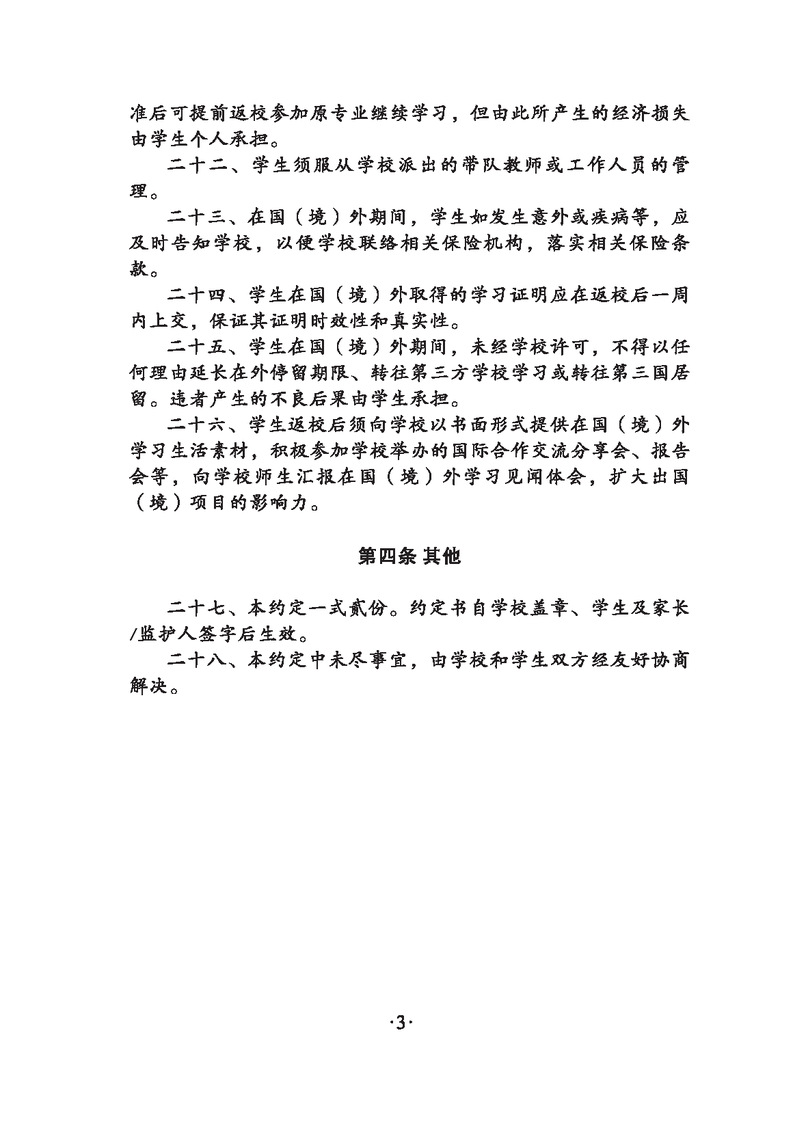 准后可提前返校参加原专业继续学习，但由此所产生的经济损失由学生个人承担。

二十二、学生须服从学校派出的带队教师或工作人员的管理。

二十三、在国（境）外期间，学生如发生意外或疾病等，应及时告知学校，以便学校联络相关保险机构，落实相关保险条款。

二十四、学生在国（境）外取得的学习证明应在返校后一周内上交，保证其证明时效性和真实性。

二十五、学生在国（境）外期间，未经学校许可，不得以任何理由延长在外停留期限、转往第三方学校学习或转往第三国居留。违者产生的不良后果由学生承担。

二十六、学生返校后须向学校以书面形式提供在国（境）外学习生活素材，积极参加学校举办的国际合作交流分享会、报告会等，向学校师生汇报在国（境）外学习见闻体会，扩大出国（境）项目的影响力。

第四条 其他

二十七、本约定一式贰份。约定书自学校盖章、学生及家长/监护人签字后生效。

二十八、本约定中未尽事宜，由学校和学生双方经友好协商解决。

·3·